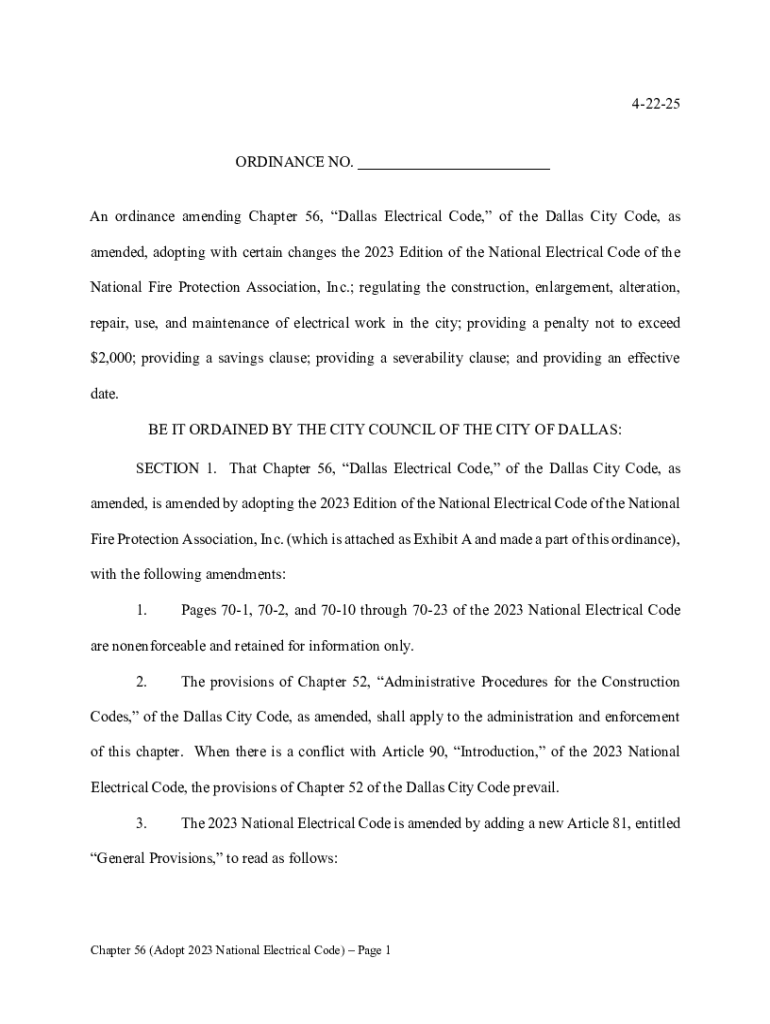 4-22-25

ORDINANCE NO. ________________________

An ordinance amending Chapter 56, “Dallas Electrical Code,” of the Dallas City Code, as amended, adopting with certain changes the 2023 Edition of the National Electrical Code of the National Fire Protection Association, Inc.; regulating the construction, enlargement, alteration, repair, use, and maintenance of electrical work in the city; providing a penalty not to exceed $2,000; providing a savings clause; providing a severability clause; and providing an effective date.

BE IT ORDAINED BY THE CITY COUNCIL OF THE CITY OF DALLAS:

SECTION 1. That Chapter 56, “Dallas Electrical Code,” of the Dallas City Code, as amended, is amended by adopting the 2023 Edition of the National Electrical Code of the National Fire Protection Association, Inc. (which is attached as Exhibit A and made a part of this ordinance), with the following amendments:

1. Pages 70-1, 70-2, and 70-10 through 70-23 of the 2023 National Electrical Code are nonenforceable and retained for information only.

2. The provisions of Chapter 52, “Administrative Procedures for the Construction Codes,” of the Dallas City Code, as amended, shall apply to the administration and enforcement of this chapter. When there is a conflict with Article 90, “Introduction,” of the 2023 National Electrical Code, the provisions of Chapter 52 of the Dallas City Code prevail.

3. The 2023 National Electrical Code is amended by adding a new Article 81, entitled “General Provisions,” to read as follows:

Chapter 56 (Adopt 2023 National Electrical Code) – Page 1